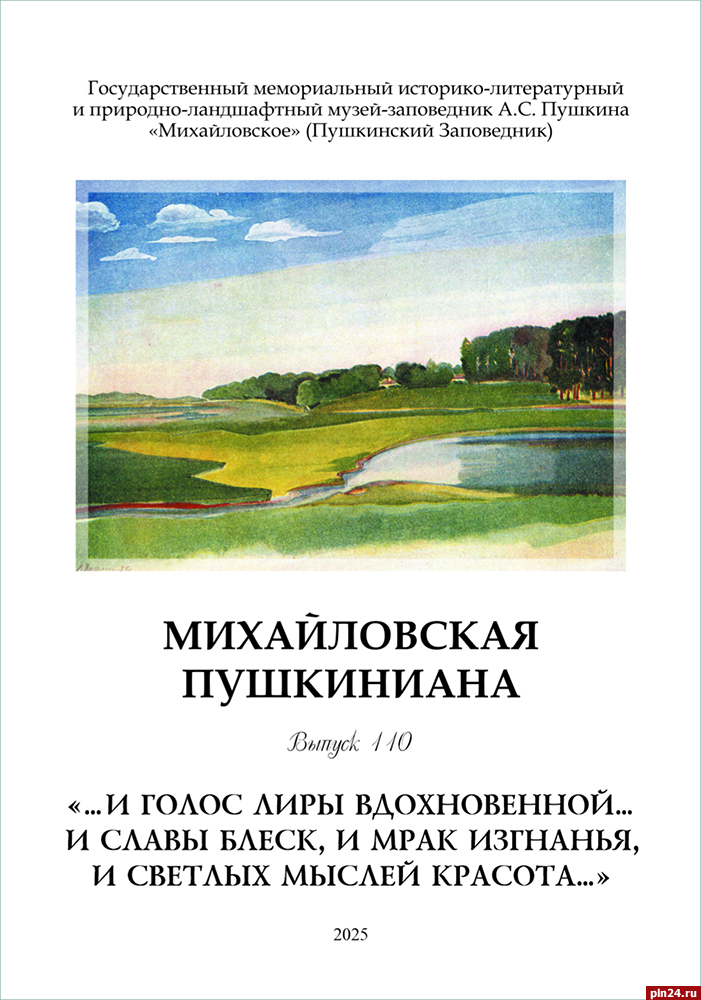 Государственный мемориальный историко-литературный и природно-ландшафтный музей-заповедник А.С. Пушкина «Михайловское» (Пушкинский Заповедник)

МИХАЙЛОВСКАЯ
ПУШКИНИАНА

Выпуск 110

«...И ГОЛОС ЛИРЫ ВДОХНОВЕННОЙ...
И СЛАВЫ БЛЕСК, И МРАК ИЗГНАНЬЯ,
И СВЕТЛЫХ МЫСЛЕЙ КРАСОТА...»

2025

pln24.ru